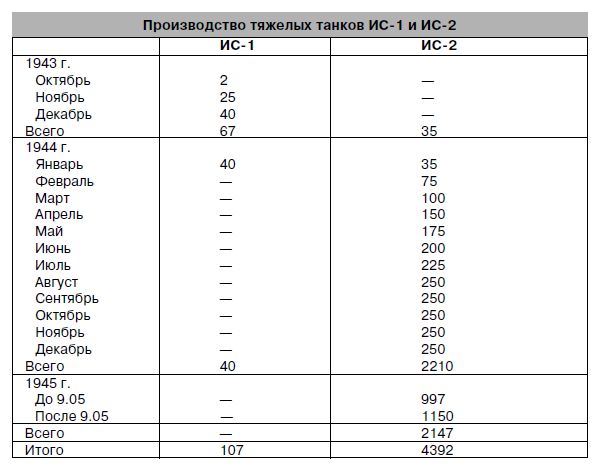 Производство тяжелых танков ИС-1 и ИС-2

|  | ИС-1 | ИС-2 |
|---|---|---|
| 1943 г. |  |  |
| Октябрь | 2 | — |
| Ноябрь | 25 | — |
| Декабрь | 40 | — |
| Всего | 67 | 35 |
| 1944 г. |  |  |
| Январь | 40 | 35 |
| Февраль | — | 75 |
| Март | — | 100 |
| Апрель | — | 150 |
| Май | — | 175 |
| Июнь | — | 200 |
| Июль | — | 225 |
| Август | — | 250 |
| Сентябрь | — | 250 |
| Октябрь | — | 250 |
| Ноябрь | — | 250 |
| Декабрь | — | 250 |
| Всего | 40 | 2210 |
| 1945 г. |  |  |
| До 9.05 | — | 997 |
| После 9.05 | — | 1150 |
| Всего | — | 2147 |
| Итого | 107 | 4392 |